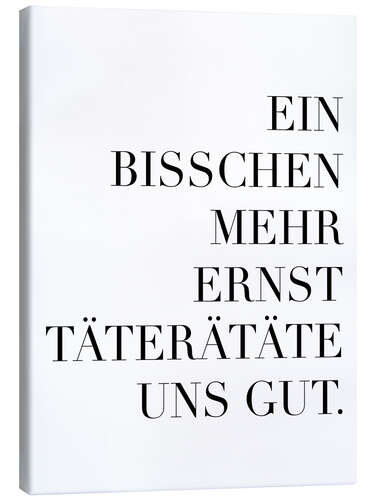 EIN
BISSCHEN
MEHR
ERNST
TÄTERÄTÄTE
UNS GUT.